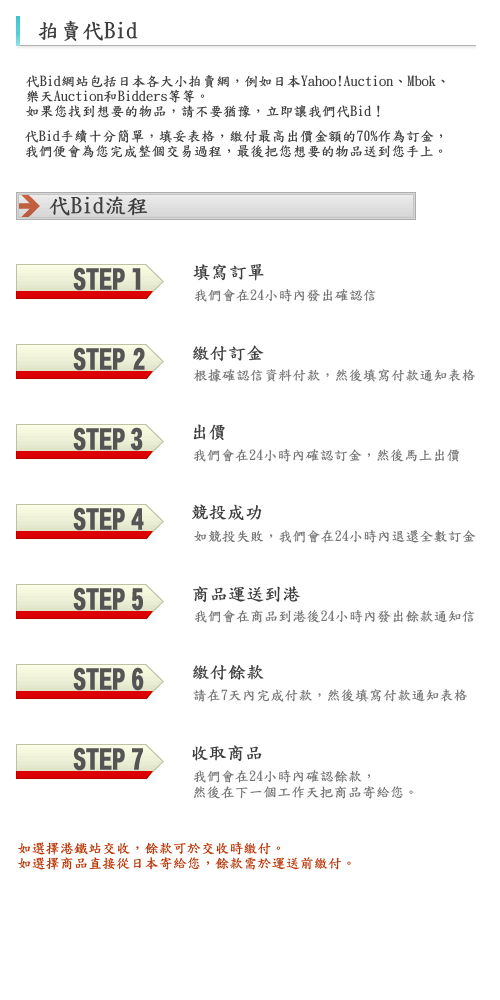 拍賣代Bid

代Bid網站包括日本各大小拍賣網，例如日本Yahoo!Auction、Mbok、樂天Auction和Bidders等等。
如果您找到想要的物品，請不要猶豫，立即讓我們代Bid！

代Bid手續十分簡單，填妥表格，繳付最高出價金額的70%作為訂金，我們便會為您完成整個交易過程，最後把您想要的物品送到您手上。

代Bid流程

STEP 1
填寫訂單
我們會在24小時內發出確認信

STEP 2
繳付訂金
根據確認信資料付款，然後填寫付款通知表格

STEP 3
出價
我們會在24小時內確認訂金，然後馬上出價

STEP 4
競投成功
如競投失敗，我們會在24小時內退還全數訂金

STEP 5
商品運送到港
我們會在商品到港後24小時內發出餘款通知信

STEP 6
繳付餘款
請在7天內完成付款，然後填寫付款通知表格

STEP 7
收取商品
我們會在24小時內確認餘款，
然後在下一個工作天把商品寄給您。

如選擇港鐵站交收，餘款可於交收時繳付。
如選擇商品直接從日本寄給您，餘款需於運送前繳付。